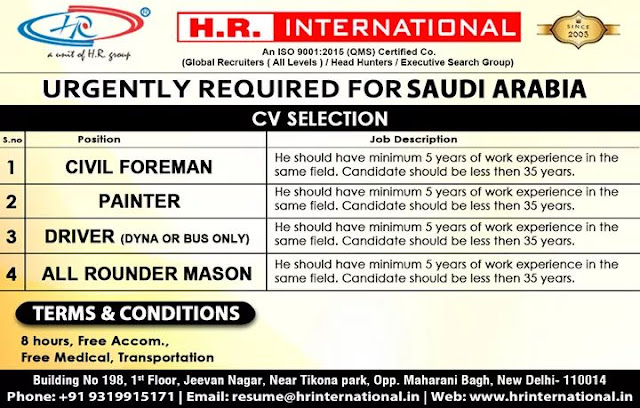 HR
a unit of H.R. group

H.R. INTERNATIONAL

SINCE 2003

An ISO 9001:2015 (QMS) Certified Co.
(Global Recruiters ( All Levels ) / Head Hunters / Executive Search Group)

URGENTLY REQUIRED FOR SAUDI ARABIA

CV SELECTION

| S.no | Position | Job Description |
|---|---|---|
| 1 | CIVIL FOREMAN | He should have minimum 5 years of work experience in the same field. Candidate should be less then 35 years. |
| 2 | PAINTER | He should have minimum 5 years of work experience in the same field. Candidate should be less then 35 years. |
| 3 | DRIVER (DYNA OR BUS ONLY) | He should have minimum 5 years of work experience in the same field. Candidate should be less then 35 years. |
| 4 | ALL ROUNDER MASON | He should have minimum 5 years of work experience in the same field. Candidate should be less then 35 years. |

TERMS & CONDITIONS

8 hours, Free Accom.,
Free Medical, Transportation

Building No 198, 1$^{st}$ Floor, Jeevan Nagar, Near Tikona park, Opp. Maharani Bagh, New Delhi- 110014
Phone: +91 9319915171 | Email: resume@hrinternational.in | Web: www.hrinternational.in